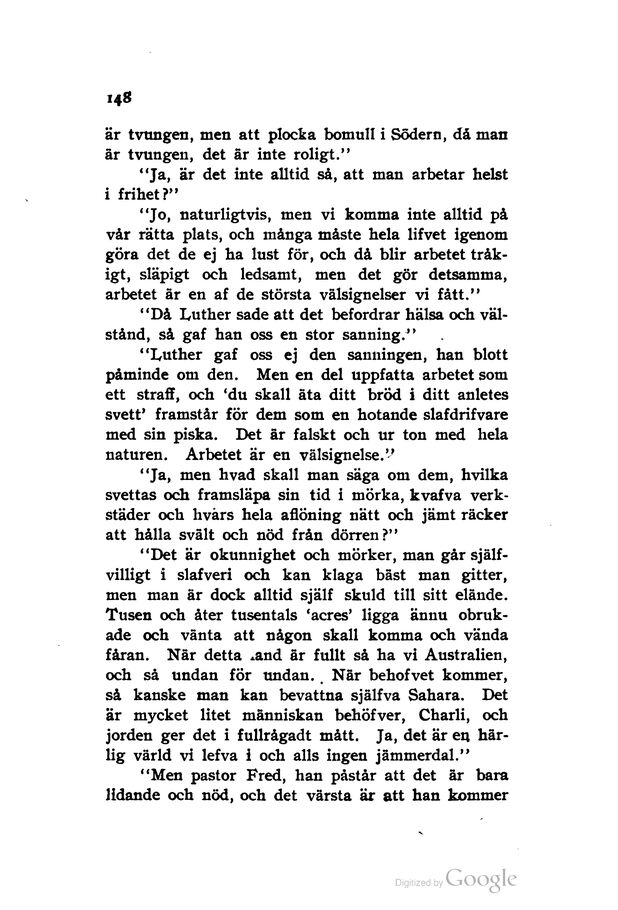 148

är tvungen, men att plocka bomull i Södern, då man är tvungen, det är inte roligt."

"Ja, är det inte alltid så, att man arbetar helst i frihet?"

"Jo, naturligtvis, men vi komma inte alltid på vår rätta plats, och många måste hela lifvet igenom göra det de ej ha lust för, och då blir arbetet tråkigt, släpigt och ledsamt, men det gör detsamma, arbetet är en af de största välsignelser vi fått."

"Då Luther sade att det befordrar hälsa och välstånd, så gaf han oss en stor sanning."

"Luther gaf oss ej den sanningen, han blott påminde om den. Men en del uppfatta arbetet som ett straff, och 'du skall äta ditt bröd i ditt anletes svett' framstår för dem som en hotande slafdrifvare med sin piska. Det är falskt och ur ton med hela naturen. Arbetet är en välsignelse."

"Ja, men hvad skall man säga om dem, hvilka svettas och framsläpa sin tid i mörka, kvafva verkstäder och hvars hela aflöning nätt och jämt räcker att hålla svält och nöd från dörren?"

"Det är okunnighet och mörker, man går själfvilligt i slafveri och kan klaga bäst man gitter, men man är dock alltid själf skuld till sitt elände. Tusen och åter tusentals 'acres' ligga ännu obrukade och vänta att någon skall komma och vända fåran. När detta .and är fullt så ha vi Australien, och så undan för undan. När behofvet kommer, så kanske man kan bevattna själfva Sahara. Det är mycket litet människan behöfver, Charli, och jorden ger det i fullrågadt mått. Ja, det är en härlig värld vi lefva i och alls ingen jämmerdal."

"Men pastor Fred, han påstår att det är bara lidande och nöd, och det värsta är att han kommer

Digitized by Google